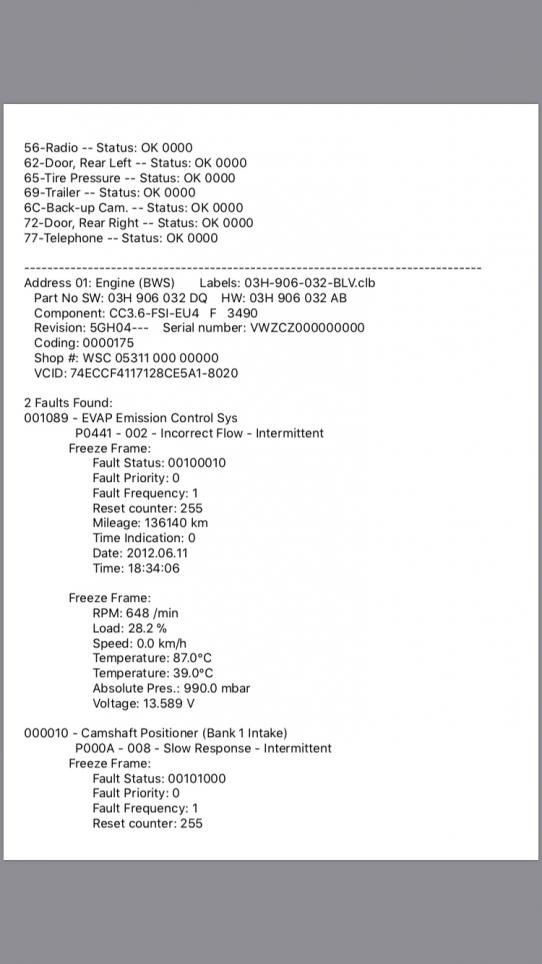 56-Radio -- Status: OK 0000
62-Door, Rear Left -- Status: OK 0000
65-Tire Pressure -- Status: OK 0000
69-Trailer -- Status: OK 0000
6C-Back-up Cam. -- Status: OK 0000
72-Door, Rear Right -- Status: OK 0000
77-Telephone -- Status: OK 0000

-------------------------------------------------------------------------------

Address 01: Engine (BWS)     Labels: 03H-906-032-BLV.clb
Part No SW: 03H 906 032 DQ   HW: 03H 906 032 AB
Component: CC3.6-FSI-EU4  F  3490
Revision: 5GH04---   Serial number: VWZCZ000000000
Coding: 0000175
Shop #: WSC 05311 000 00000
VCID: 74ECCF4117128CE5A1-8020

2 Faults Found:
001089 - EVAP Emission Control Sys
P0441 - 002 - Incorrect Flow - Intermittent
Freeze Frame:
Fault Status: 00100010
Fault Priority: 0
Fault Frequency: 1
Reset counter: 255
Mileage: 136140 km
Time Indication: 0
Date: 2012.06.11
Time: 18:34:06

Freeze Frame:
RPM: 648 /min
Load: 28.2 %
Speed: 0.0 km/h
Temperature: 87.0°C
Temperature: 39.0°C
Absolute Pres.: 990.0 mbar
Voltage: 13.589 V

000010 - Camshaft Positioner (Bank 1 Intake)
P000A - 008 - Slow Response - Intermittent
Freeze Frame:
Fault Status: 00101000
Fault Priority: 0
Fault Frequency: 1
Reset counter: 255